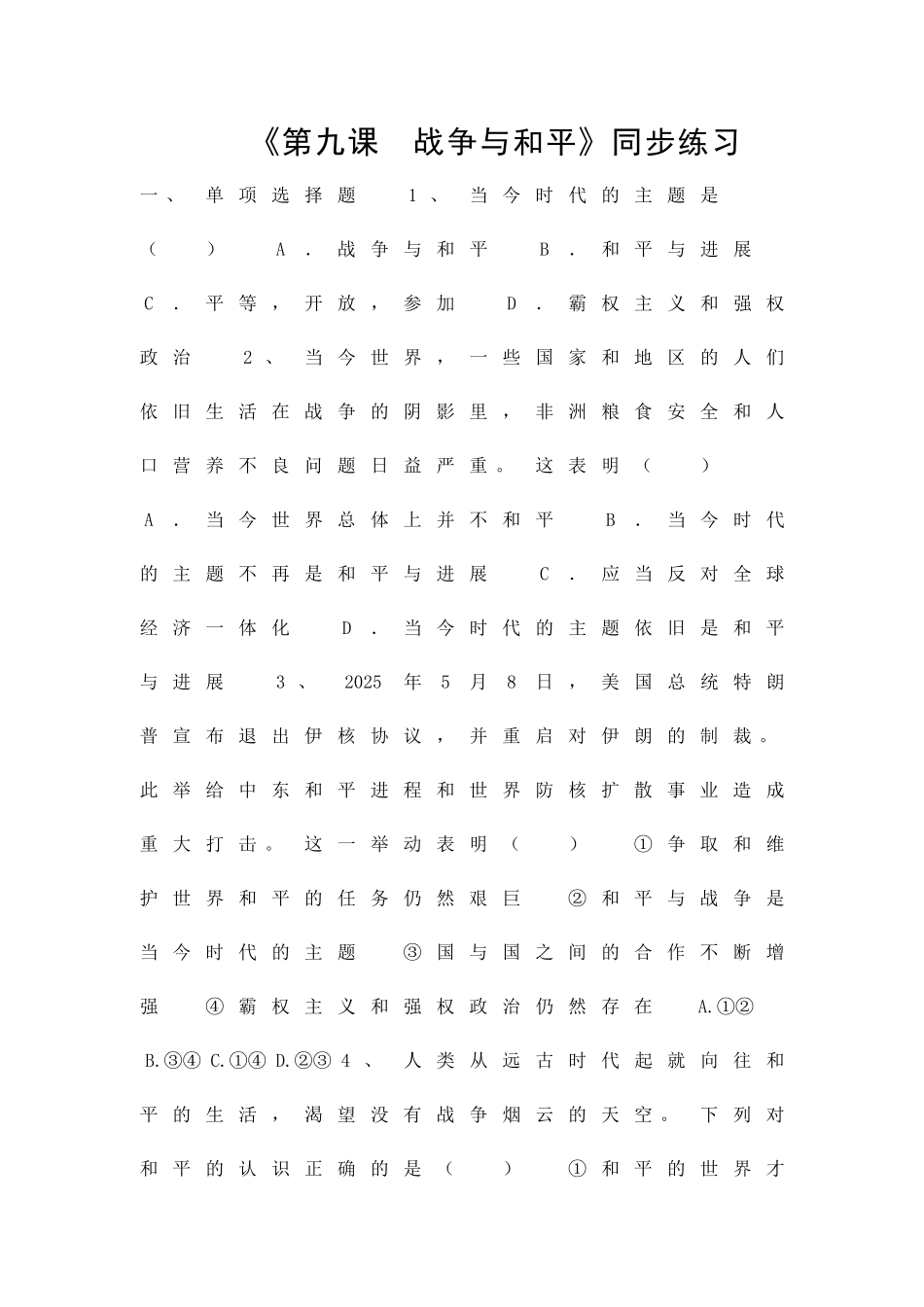 《第九课 战争与和平》同步练习

一、单项选择题 1、当今时代的主题是（ ） A．战争与和平 B．和平与进展 C．平等，开放，参加 D．霸权主义和强权政治 2、当今世界，一些国家和地区的人们依旧生活在战争的阴影里，非洲粮食安全和人口营养不良问题日益严重。这表明（ ） A．当今世界总体上并不和平 B．当今时代的主题不再是和平与进展 C．应当反对全球经济一体化 D．当今时代的主题依旧是和平与进展 3、2025年5月8日，美国总统特朗普宣布退出伊核协议，并重启对伊朗的制裁。此举给中东和平进程和世界防核扩散事业造成重大打击。这一举动表明（ ） ①争取和维护世界和平的任务仍然艰巨 ②和平与战争是当今时代的主题 ③国与国之间的合作不断增强 ④霸权主义和强权政治仍然存在 A.①② B.③④ C.①④ D.②③ 4、人类从远古时代起就向往和平的生活，渴望没有战争烟云的天空。下列对和平的认识正确的是（ ） ①和平的世界才